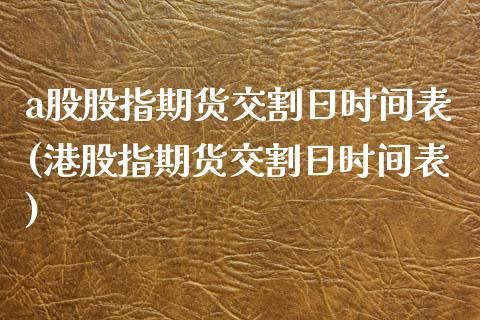 a股股指期货交割日时间表(港股指期货交割日时间表)